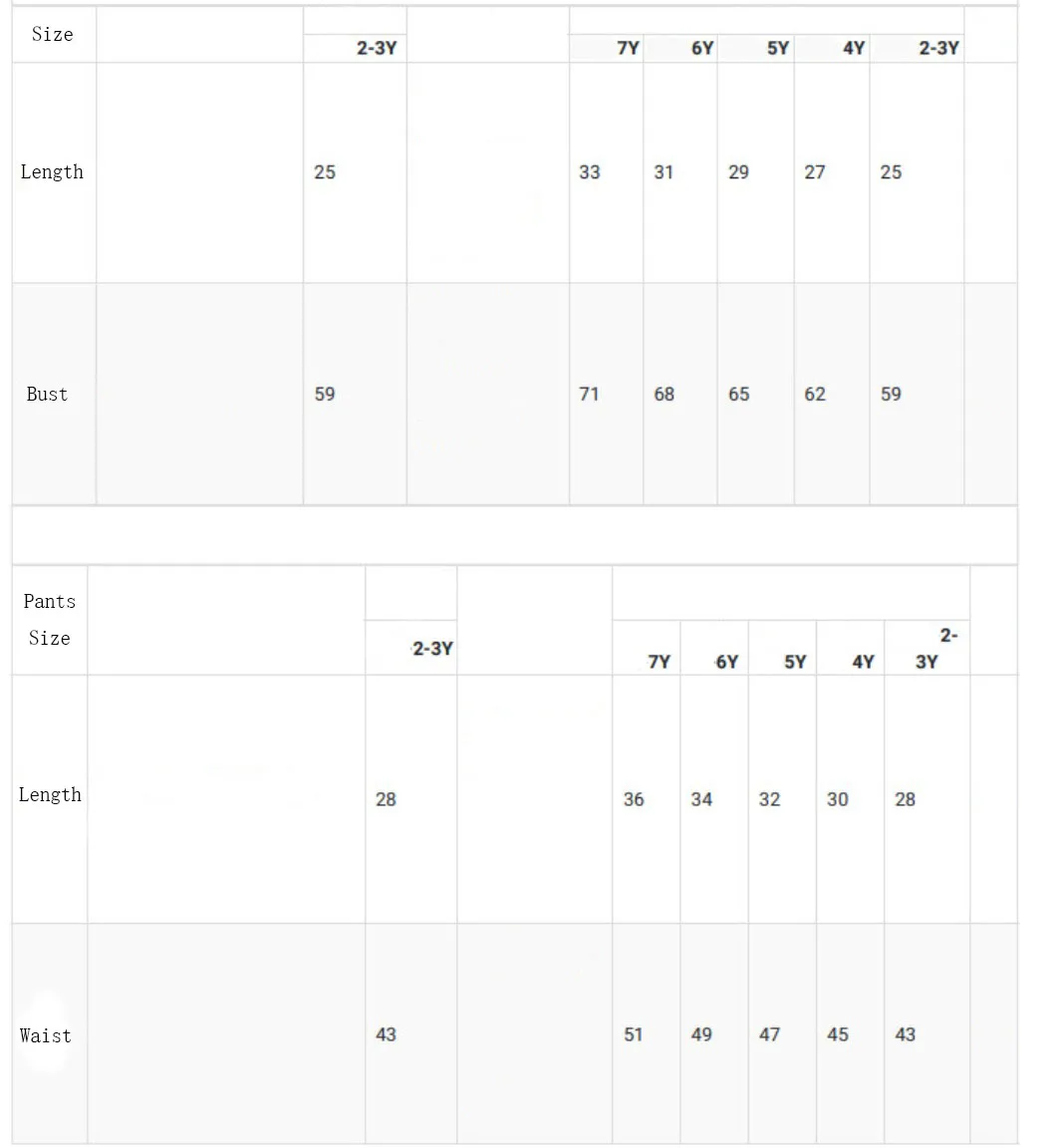 | Size | | 2-3Y | | 7Y | 6Y | 5Y | 4Y | 2-3Y | |
|---|---|---|---|---|---|---|---|---|---|
| Length | | 25 | | 33 | 31 | 29 | 27 | 25 | |
| Bust | | 59 | | 71 | 68 | 65 | 62 | 59 | |

| Pants Size | | 2-3Y | | 7Y | 6Y | 5Y | 4Y | 2-3Y | |
|---|---|---|---|---|---|---|---|---|---|
| Length | | 28 | | 36 | 34 | 32 | 30 | 28 | |
| Waist | | 43 | | 51 | 49 | 47 | 45 | 43 | |